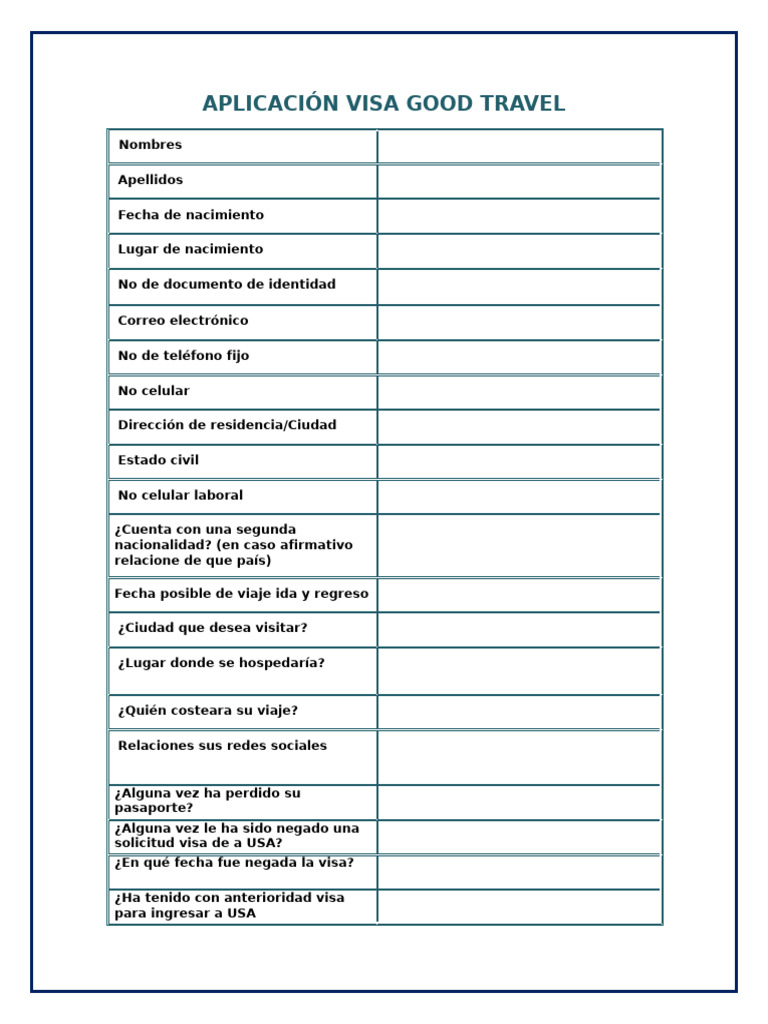 APLICACIÓN VISA GOOD TRAVEL

| | |
|---|---|
| Nombres | |
| Apellidos | |
| Fecha de nacimiento | |
| Lugar de nacimiento | |
| No de documento de identidad | |
| Correo electrónico | |
| No de teléfono fijo | |
| No celular | |
| Dirección de residencia/Ciudad | |
| Estado civil | |
| No celular laboral | |
| ¿Cuenta con una segunda nacionalidad? (en caso afirmativo relacione de que país) | |
| Fecha posible de viaje ida y regreso | |
| ¿Ciudad que desea visitar? | |
| ¿Lugar donde se hospedaría? | |
| ¿Quién costeara su viaje? | |
| Relaciones sus redes sociales | |
| ¿Alguna vez ha perdido su pasaporte? | |
| ¿Alguna vez le ha sido negado una solicitud visa de a USA? | |
| ¿En qué fecha fue negada la visa? | |
| ¿Ha tenido con anterioridad visa para ingresar a USA | |